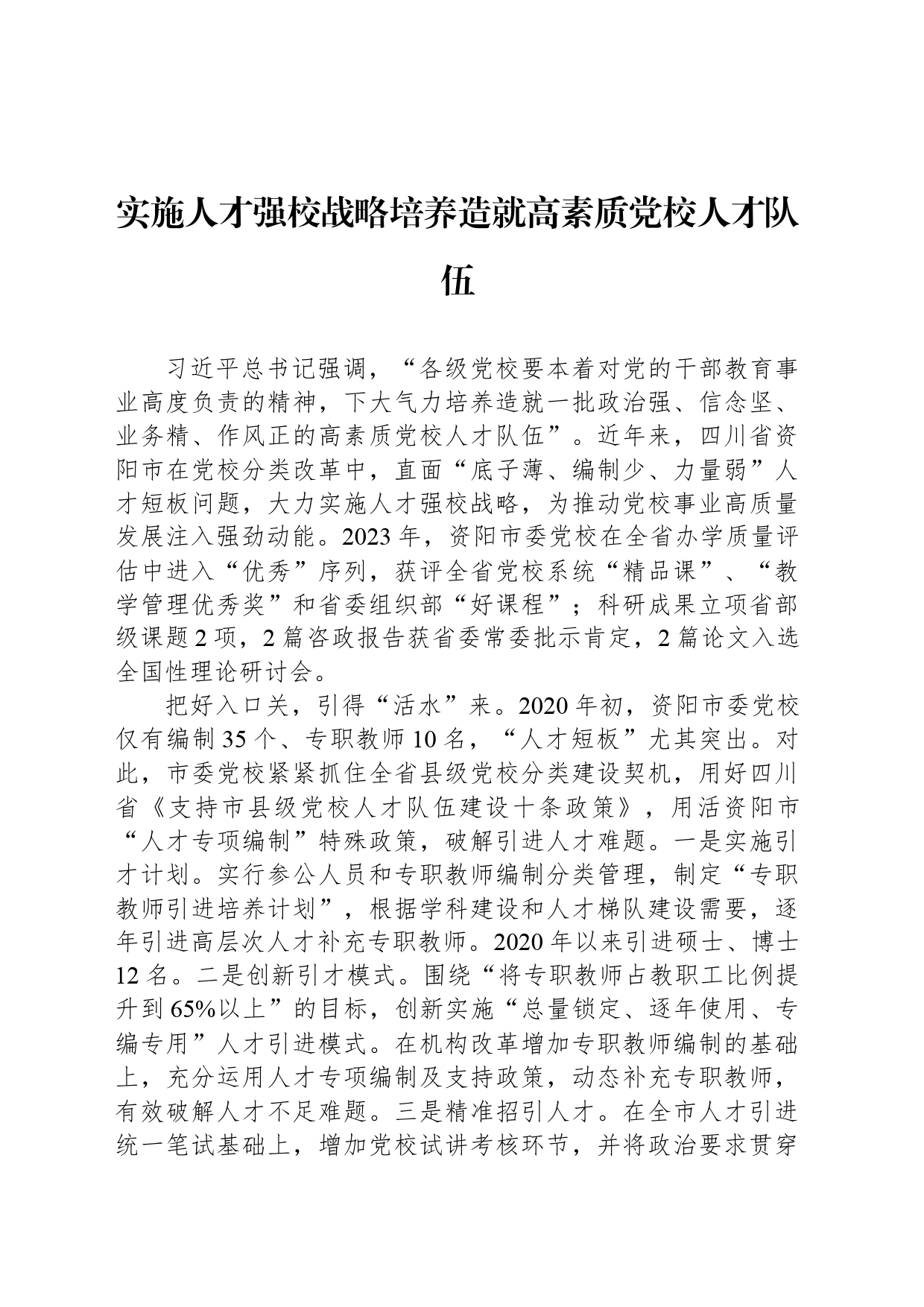 实施人才强校战略培养造就高素质党校人才队伍

习近平总书记强调，“各级党校要本着对党的干部教育事业高度负责的精神，下大气力培养造就一批政治强、信念坚、业务精、作风正的高素质党校人才队伍”。近年来，四川省资阳市在党校分类改革中，直面“底子薄、编制少、力量弱”人才短板问题，大力实施人才强校战略，为推动党校事业高质量发展注入强劲动能。2023年，资阳市委党校在全省办学质量评估中进入“优秀”序列，获评全省党校系统“精品课”、“教学管理优秀奖”和省委组织部“好课程”；科研成果立项省部级课题2项，2篇咨政报告获省委常委批示肯定，2篇论文入选全国性理论研讨会。

把好入口关，引得“活水”来。2020年初，资阳市委党校仅有编制35个、专职教师10名，“人才短板”尤其突出。对此，市委党校紧紧抓住全省县级党校分类建设契机，用好四川省《支持市县级党校人才队伍建设十条政策》，用活资阳市“人才专项编制”特殊政策，破解引进人才难题。一是实施引才计划。实行参公人员和专职教师编制分类管理，制定“专职教师引进培养计划”，根据学科建设和人才梯队建设需要，逐年引进高层次人才补充专职教师。2020年以来引进硕士、博士12名。二是创新引才模式。围绕“将专职教师占教职工比例提升到65%以上”的目标，创新实施“总量锁定、逐年使用、专编专用”人才引进模式。在机构改革增加专职教师编制的基础上，充分运用人才专项编制及支持政策，动态补充专职教师，有效破解人才不足难题。三是精准招引人才。在全市人才引进统一笔试基础上，增加党校试讲考核环节，并将政治要求贯穿